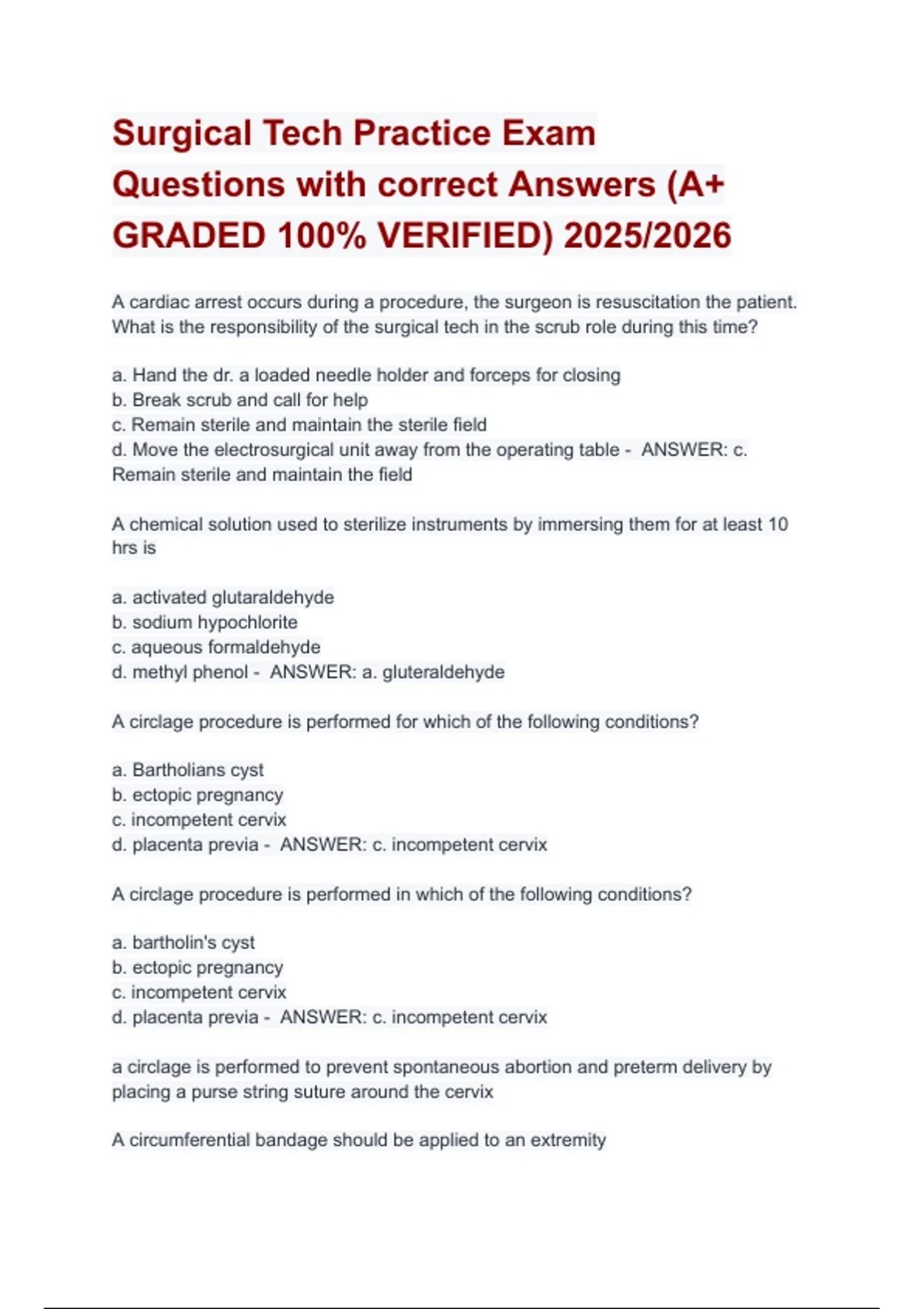 Surgical Tech Practice Exam Questions with correct Answers (A+ GRADED 100% VERIFIED) 2025/2026

A cardiac arrest occurs during a procedure, the surgeon is resuscitation the patient. What is the responsibility of the surgical tech in the scrub role during this time?

a. Hand the dr. a loaded needle holder and forceps for closing
b. Break scrub and call for help
c. Remain sterile and maintain the sterile field
d. Move the electrosurgical unit away from the operating table - ANSWER: c. Remain sterile and maintain the field

A chemical solution used to sterilize instruments by immersing them for at least 10 hrs is

a. activated glutaraldehyde
b. sodium hypochlorite
c. aqueous formaldehyde
d. methyl phenol - ANSWER: a. gluteraldehyde

A circlage procedure is performed for which of the following conditions?

a. Bartholians cyst
b. ectopic pregnancy
c. incompetent cervix
d. placenta previa - ANSWER: c. incompetent cervix

A circlage procedure is performed in which of the following conditions?

a. bartholin's cyst
b. ectopic pregnancy
c. incompetent cervix
d. placenta previa - ANSWER: c. incompetent cervix

a circlage is performed to prevent spontaneous abortion and preterm delivery by placing a purse string suture around the cervix

A circumferential bandage should be applied to an extremity